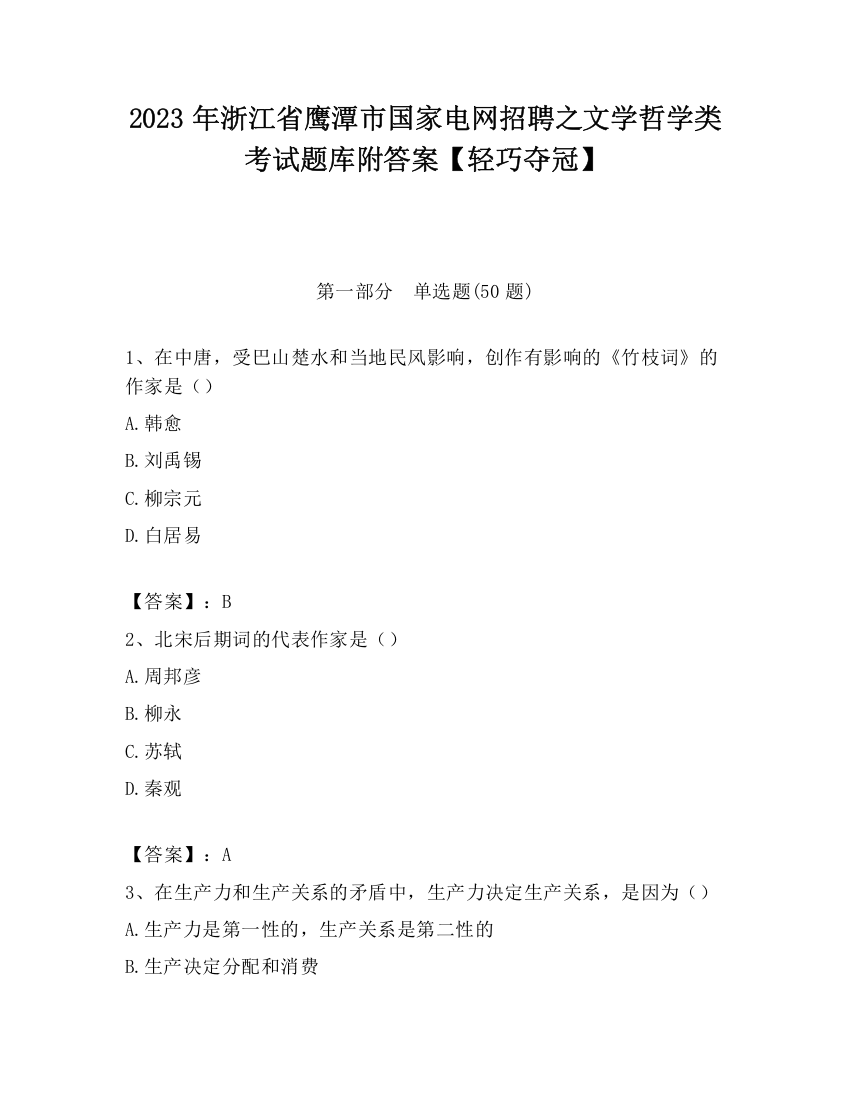 2023 年浙江省鹰潭市国家电网招聘之文学哲学类考试题库附答案【轻巧夺冠】

第一部分　单选题(50 题)

1、在中唐，受巴山楚水和当地民风影响，创作有影响的《竹枝词》的作家是（）

A.韩愈

B.刘禹锡

C.柳宗元

D.白居易

【答案】：B

2、北宋后期词的代表作家是（）

A.周邦彦

B.柳永

C.苏轼

D.秦观

【答案】：A

3、在生产力和生产关系的矛盾中，生产力决定生产关系，是因为（）

A.生产力是第一性的，生产关系是第二性的

B.生产决定分配和消费